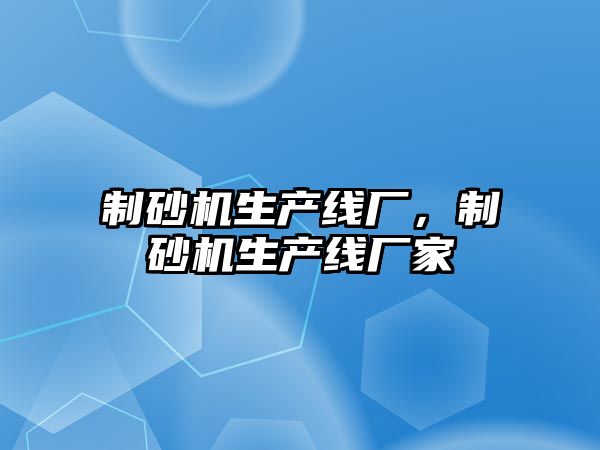 制砂机生产线厂，制砂机生产线厂家